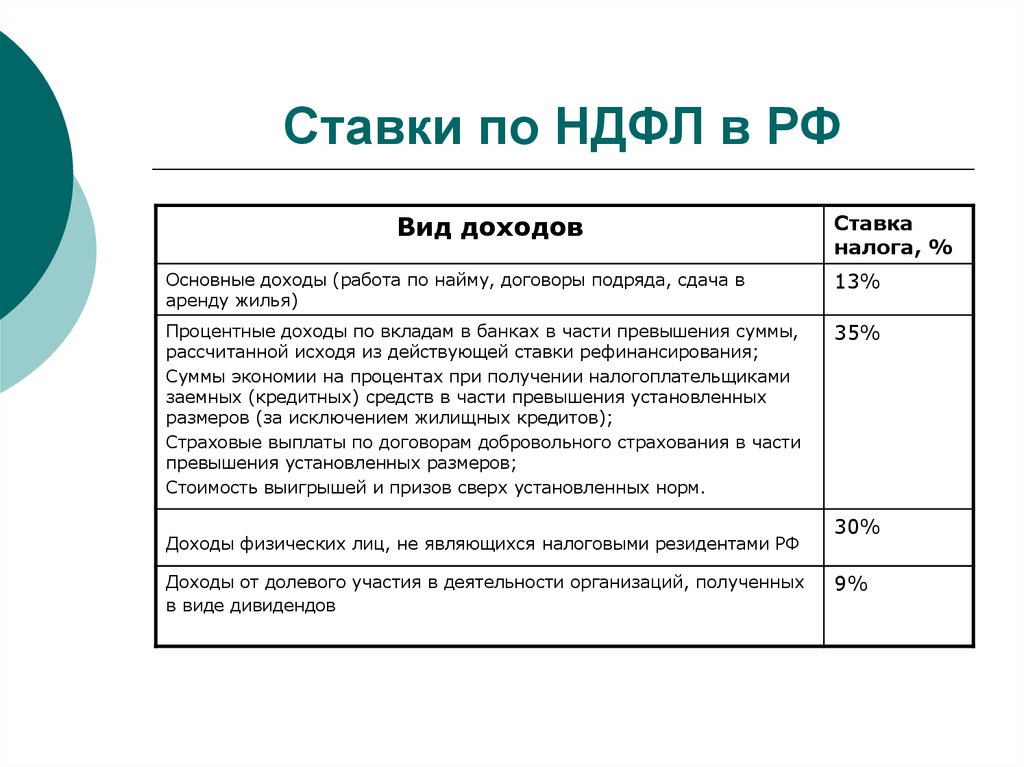 Ставки по НДФЛ в РФ

| Вид доходов | Ставка налога, % |
|---|---|
| Основные доходы (работа по найму, договоры подряда, сдача в аренду жилья) | 13% |
| Процентные доходы по вкладам в банках в части превышения суммы, рассчитанной исходя из действующей ставки рефинансирования; Суммы экономии на процентах при получении налогоплательщиками заемных (кредитных) средств в части превышения установленных размеров (за исключением жилищных кредитов); Страховые выплаты по договорам добровольного страхования в части превышения установленных размеров; Стоимость выигрышей и призов сверх установленных норм. | 35% |
| Доходы физических лиц, не являющихся налоговыми резидентами РФ | 30% |
| Доходы от долевого участия в деятельности организаций, полученных в виде дивидендов | 9% |